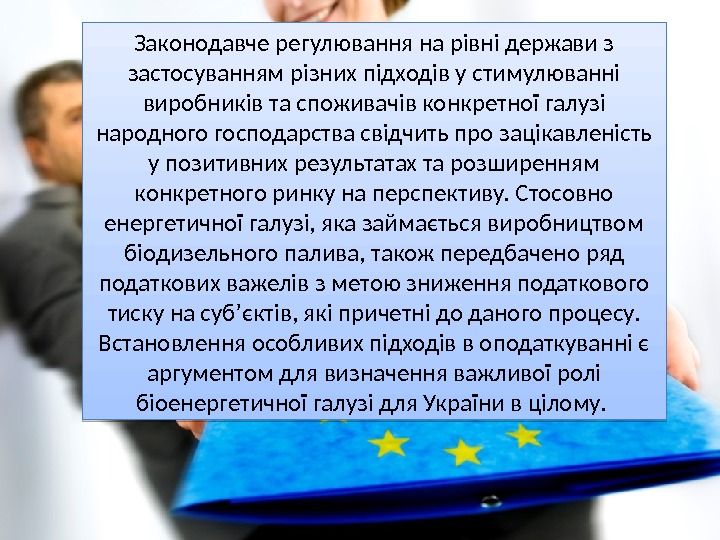 Законодавче регулювання на рівні держави з застосуванням різних підходів у стимулюванні виробників та споживачів конкретної галузі народного господарства свідчить про зацікавленість у позитивних результатах та розширенням конкретного ринку на перспективу. Стосовно енергетичної галузі, яка займається виробництвом біодизельного палива, також передбачено ряд податкових важелів з метою зниження податкового тиску на суб’єктів, які причетні до даного процесу. Встановлення особливих підходів в оподаткуванні є аргументом для визначення важливої ролі біоенергетичної галузі для України в цілому.